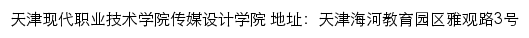 天津现代职业技术学院传媒设计学院 地址：天津海河教育园区雅观路3号